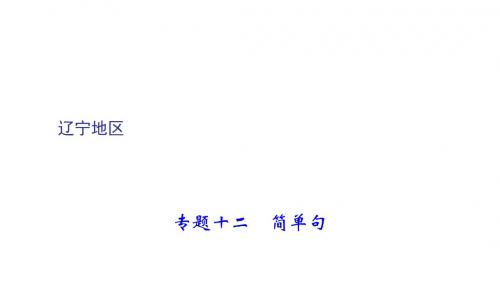 辽宁地区

专题十二　简单句